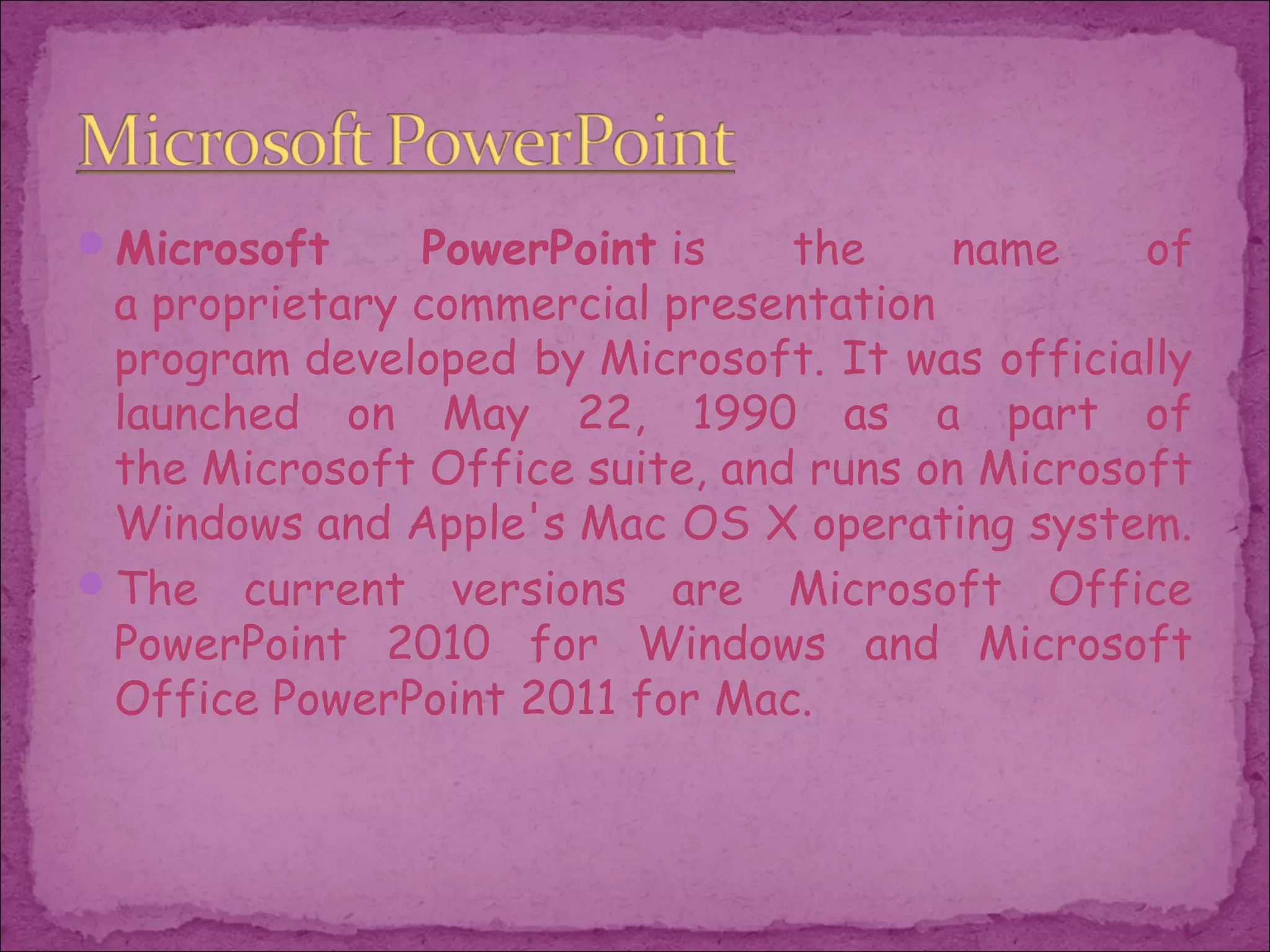 Microsoft PowerPoint

• Microsoft PowerPoint is the name of a proprietary commercial presentation program developed by Microsoft. It was officially launched on May 22, 1990 as a part of the Microsoft Office suite, and runs on Microsoft Windows and Apple's Mac OS X operating system.

• The current versions are Microsoft Office PowerPoint 2010 for Windows and Microsoft Office PowerPoint 2011 for Mac.